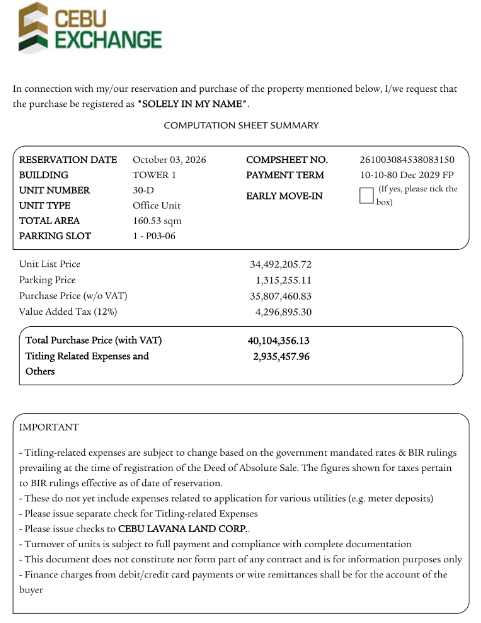 CEBU EXCHANGE

In connection with my/our reservation and purchase of the property mentioned below, I/we request that the purchase be registered as "SOLELY IN MY NAME".

COMPUTATION SHEET SUMMARY

RESERVATION DATE October 03, 2026
BUILDING TOWER 1
UNIT NUMBER 30-D
UNIT TYPE Office Unit
TOTAL AREA 160.53 sqm
PARKING SLOT 1 - P03-06

COMPSHEET NO. 261003084538083150
PAYMENT TERM 10-10-80 Dec 2029 FP
EARLY MOVE-IN ☐ (If yes, please tick the box)

Unit List Price 34,492,205.72
Parking Price 1,315,255.11
Purchase Price (w/o VAT) 35,807,460.83
Value Added Tax (12%) 4,296,895.30

Total Purchase Price (with VAT) 40,104,356.13
Titling Related Expenses and Others 2,935,457.96

IMPORTANT

- Titling-related expenses are subject to change based on the government mandated rates & BIR rulings prevailing at the time of registration of the Deed of Absolute Sale. The figures shown for taxes pertain to BIR rulings effective as of date of reservation.
- These do not yet include expenses related to application for various utilities (e.g. meter deposits)
- Please issue separate check for Titling-related Expenses
- Please issue checks to CEBU LAVANA LAND CORP..
- Turnover of units is subject to full payment and compliance with complete documentation
- This document does not constitute nor form part of any contract and is for information purposes only
- Finance charges from debit/credit card payments or wire remittances shall be for the account of the buyer